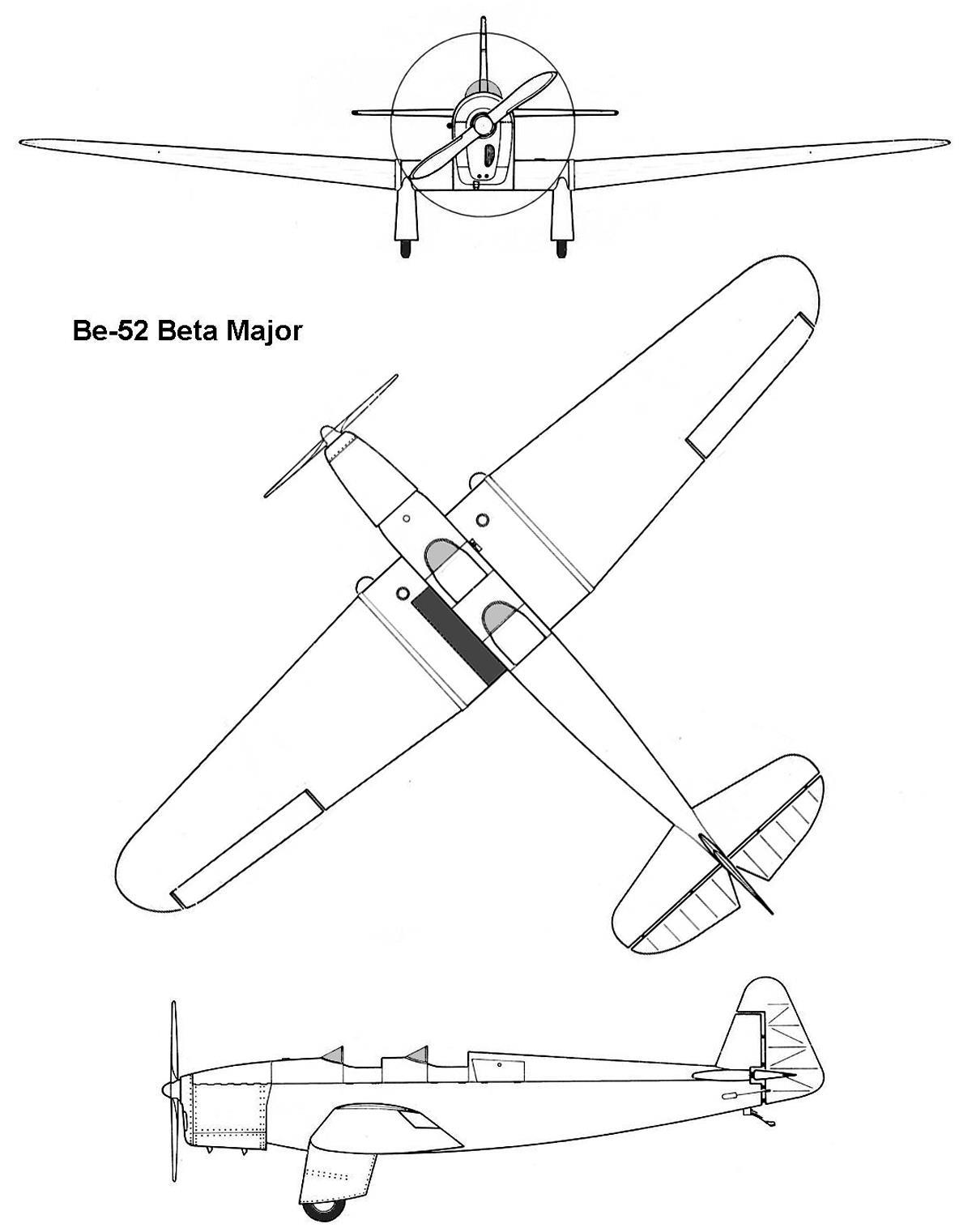 Be-52 Beta Major